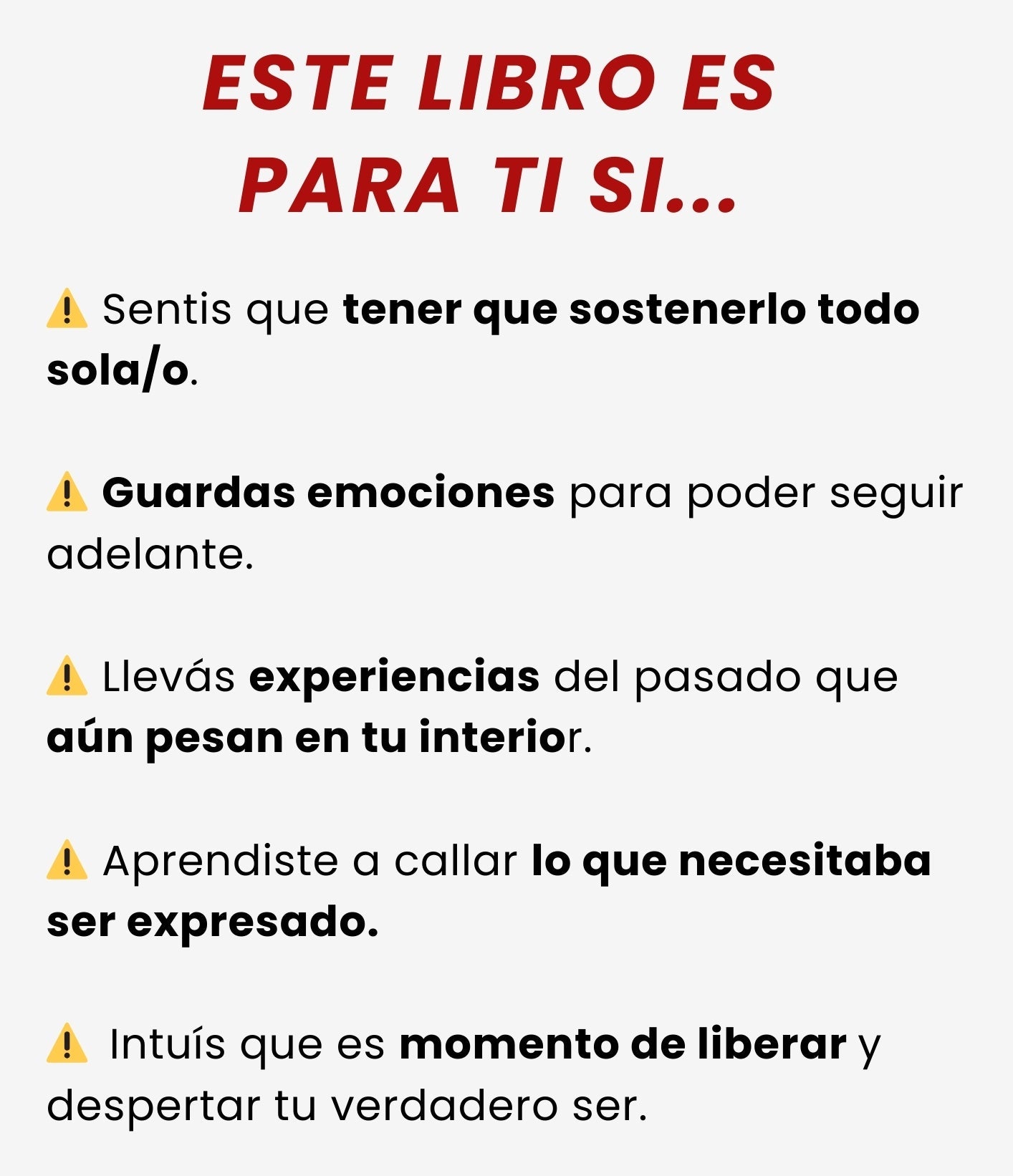 ESTE LIBRO ES
PARA TI SI...

⚠️ Sentis que tener que sostenerlo todo sola/o.

⚠️ Guardas emociones para poder seguir adelante.

⚠️ Llevás experiencias del pasado que aún pesan en tu interior.

⚠️ Aprendiste a callar lo que necesitaba ser expresado.

⚠️ Intuís que es momento de liberar y despertar tu verdadero ser.